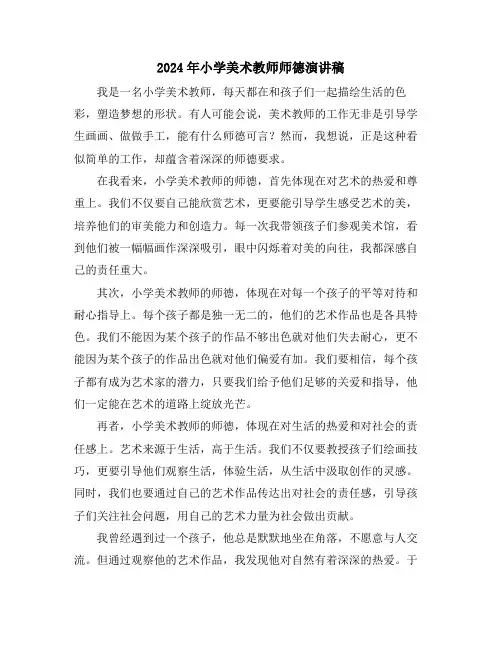 2024年小学美术教师师德演讲稿

我是一名小学美术教师，每天都在和孩子们一起描绘生活的色彩，塑造梦想的形状。有人可能会说，美术教师的工作无非是引导学生画画、做做手工，能有什么师德可言？然而，我想说，正是这种看似简单的工作，却蕴含着深深的师德要求。

在我看来，小学美术教师的师德，首先体现在对艺术的热爱和尊重上。我们不仅要自己能欣赏艺术，更要能引导学生感受艺术的美，培养他们的审美能力和创造力。每一次我带领孩子们参观美术馆，看到他们被一幅幅画作深深吸引，眼中闪烁着对美的向往，我都深感自己的责任重大。

其次，小学美术教师的师德，体现在对每一个孩子的平等对待和耐心指导上。每个孩子都是独一无二的，他们的艺术作品也是各具特色。我们不能因为某个孩子的作品不够出色就对他们失去耐心，更不能因为某个孩子的作品出色就对他们偏爱有加。我们要相信，每个孩子都有成为艺术家的潜力，只要我们给予他们足够的关爱和指导，他们一定能在艺术的道路上绽放光芒。

再者，小学美术教师的师德，体现在对生活的热爱和对社会的责任感上。艺术来源于生活，高于生活。我们不仅要教授孩子们绘画技巧，更要引导他们观察生活，体验生活，从生活中汲取创作的灵感。同时，我们也要通过自己的艺术作品传达出对社会的责任感，引导孩子们关注社会问题，用自己的艺术力量为社会做出贡献。

我曾经遇到过一个孩子，他总是默默地坐在角落，不愿意与人交流。但通过观察他的艺术作品，我发现他对自然有着深深的热爱。于